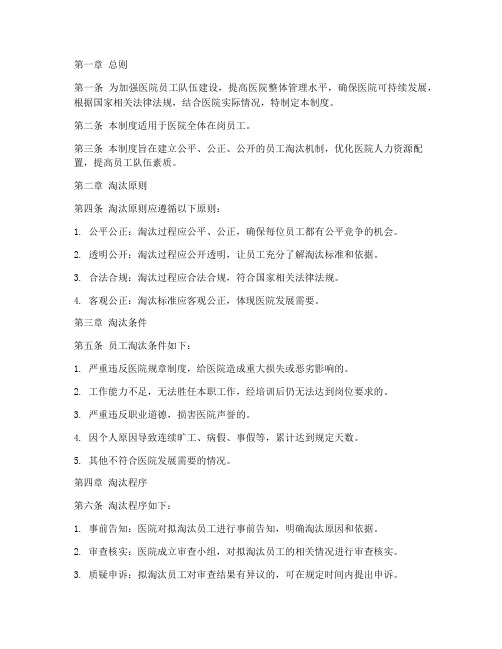 第一章 总则

第一条 为加强医院员工队伍建设，提高医院整体管理水平，确保医院可持续发展，根据国家相关法律法规，结合医院实际情况，特制定本制度。

第二条 本制度适用于医院全体在岗员工。

第三条 本制度旨在建立公平、公正、公开的员工淘汰机制，优化医院人力资源配置，提高员工队伍素质。

第二章 淘汰原则

第四条 淘汰原则应遵循以下原则：

1. 公平公正：淘汰过程应公平、公正，确保每位员工都有公平竞争的机会。

2. 透明公开：淘汰过程应公开透明，让员工充分了解淘汰标准和依据。

3. 合法合规：淘汰过程应合法合规，符合国家相关法律法规。

4. 客观公正：淘汰标准应客观公正，体现医院发展需要。

第三章 淘汰条件

第五条 员工淘汰条件如下：

1. 严重违反医院规章制度，给医院造成重大损失或恶劣影响的。

2. 工作能力不足，无法胜任本职工作，经培训后仍无法达到岗位要求的。

3. 严重违反职业道德，损害医院声誉的。

4. 因个人原因导致连续旷工、病假、事假等，累计达到规定天数。

5. 其他不符合医院发展需要的情况。

第四章 淘汰程序

第六条 淘汰程序如下：

1. 事前告知：医院对拟淘汰员工进行事前告知，明确淘汰原因和依据。

2. 审查核实：医院成立审查小组，对拟淘汰员工的相关情况进行审查核实。

3. 质疑申诉：拟淘汰员工对审查结果有异议的，可在规定时间内提出申诉。